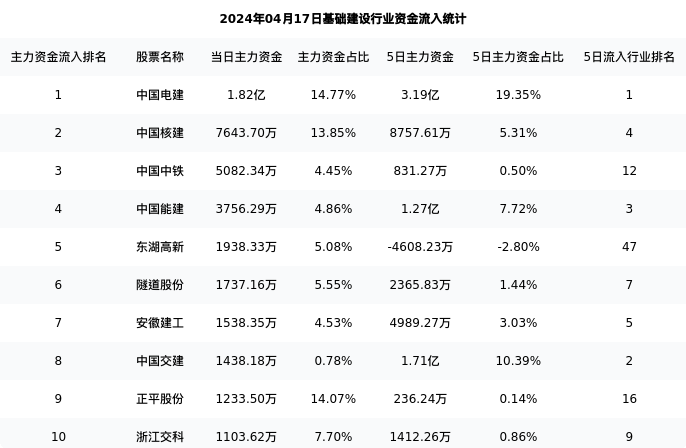 2024年04月17日基础建设行业资金流入统计

| 主力资金流入排名 | 股票名称 | 当日主力资金 | 主力资金占比 | 5日主力资金 | 5日主力资金占比 | 5日流入行业排名 |
|---|---|---|---|---|---|---|
| 1 | 中国电建 | 1.82亿 | 14.77% | 3.19亿 | 19.35% | 1 |
| 2 | 中国核建 | 7643.70万 | 13.85% | 8757.61万 | 5.31% | 4 |
| 3 | 中国中铁 | 5082.34万 | 4.45% | 831.27万 | 0.50% | 12 |
| 4 | 中国能建 | 3756.29万 | 4.86% | 1.27亿 | 7.72% | 3 |
| 5 | 东湖高新 | 1938.33万 | 5.08% | -4608.23万 | -2.80% | 47 |
| 6 | 隧道股份 | 1737.16万 | 5.55% | 2365.83万 | 1.44% | 7 |
| 7 | 安徽建工 | 1538.35万 | 4.53% | 4989.27万 | 3.03% | 5 |
| 8 | 中国交建 | 1438.18万 | 0.78% | 1.71亿 | 10.39% | 2 |
| 9 | 正平股份 | 1233.50万 | 14.07% | 236.24万 | 0.14% | 16 |
| 10 | 浙江交科 | 1103.62万 | 7.70% | 1412.26万 | 0.86% | 9 |